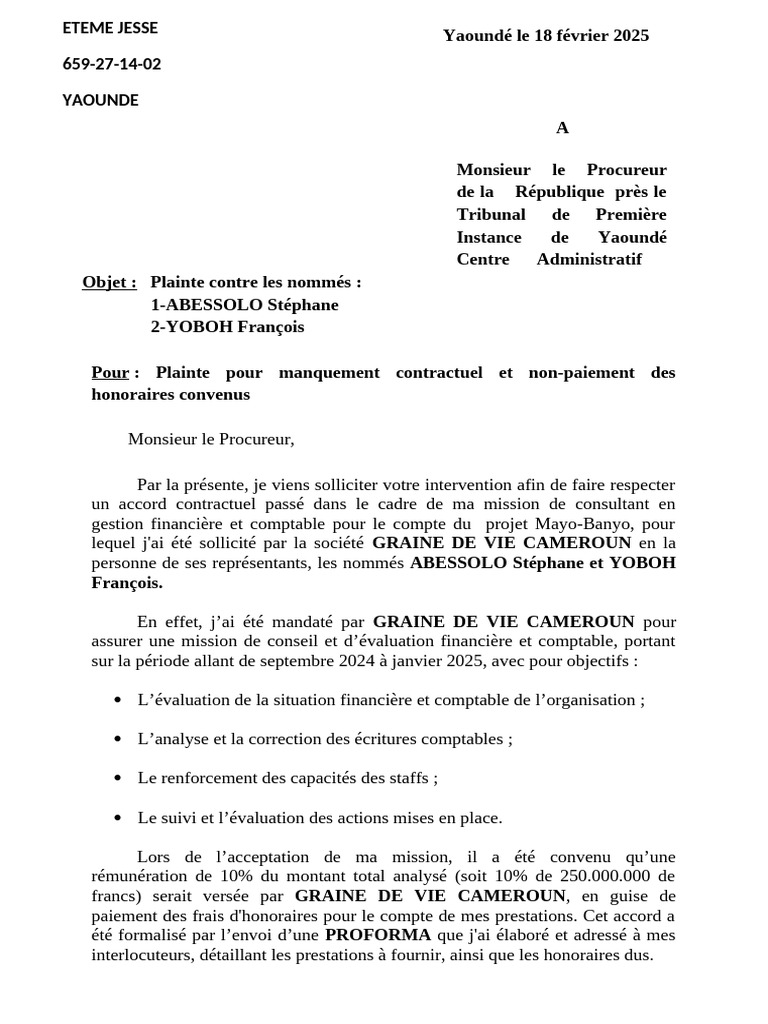 ETEME JESSE

659-27-14-02

YAOUNDE

Yaoundé le 18 février 2025

A

Monsieur le Procureur de la République près le Tribunal de Première Instance de Yaoundé Centre Administratif

Objet : Plainte contre les nommés :
1-ABESSOLO Stéphane
2-YOBOH François

Pour : Plainte pour manquement contractuel et non-paiement des honoraires convenus

Monsieur le Procureur,

Par la présente, je viens solliciter votre intervention afin de faire respecter un accord contractuel passé dans le cadre de ma mission de consultant en gestion financière et comptable pour le compte du projet Mayo-Banyo, pour lequel j'ai été sollicité par la société GRAINE DE VIE CAMEROUN en la personne de ses représentants, les nommés ABESSOLO Stéphane et YOBOH François.

En effet, j'ai été mandaté par GRAINE DE VIE CAMEROUN pour assurer une mission de conseil et d'évaluation financière et comptable, portant sur la période allant de septembre 2024 à janvier 2025, avec pour objectifs :

• L'évaluation de la situation financière et comptable de l'organisation ;

• L'analyse et la correction des écritures comptables ;

• Le renforcement des capacités des staffs ;

• Le suivi et l'évaluation des actions mises en place.

Lors de l'acceptation de ma mission, il a été convenu qu'une rémunération de 10% du montant total analysé (soit 10% de 250.000.000 de francs) serait versée par GRAINE DE VIE CAMEROUN, en guise de paiement des frais d'honoraires pour le compte de mes prestations. Cet accord a été formalisé par l'envoi d'une PROFORMA que j'ai élaboré et adressé à mes interlocuteurs, détaillant les prestations à fournir, ainsi que les honoraires dus.